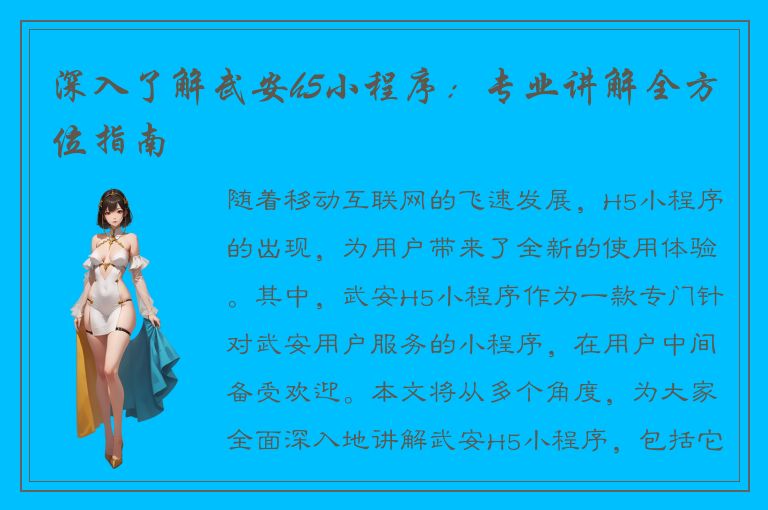 深入了解武安h5小程序：专业讲解全方位指南

随着移动互联网的飞速发展，H5小程序的出现，为用户带来了全新的使用体验。其中，武安H5小程序作为一款专门针对武安用户服务的小程序，在用户中间备受欢迎。本文将从多个角度，为大家全面深入地讲解武安H5小程序，包括它